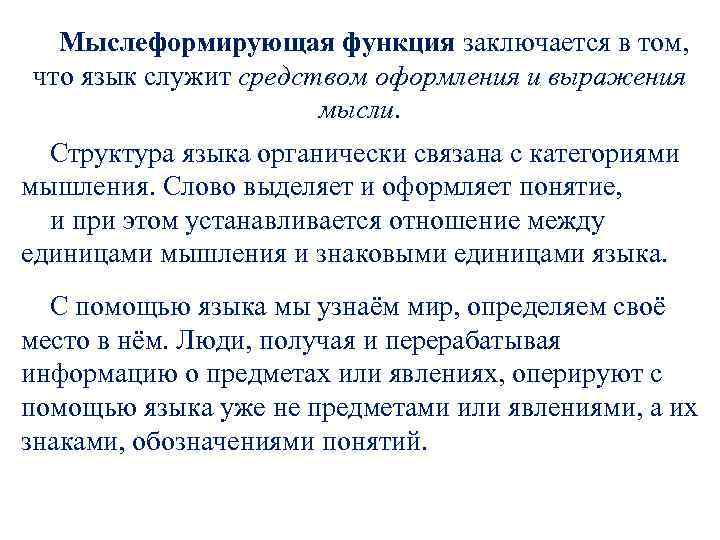 Мыслеформирующая функция заключается в том, что язык служит средством оформления и выражения мысли.

Структура языка органически связана с категориями мышления. Слово выделяет и оформляет понятие, и при этом устанавливается отношение между единицами мышления и знаковыми единицами языка.

С помощью языка мы узнаём мир, определяем своё место в нём. Люди, получая и перерабатывая информацию о предметах или явлениях, оперируют с помощью языка уже не предметами или явлениями, а их знаками, обозначениями понятий.